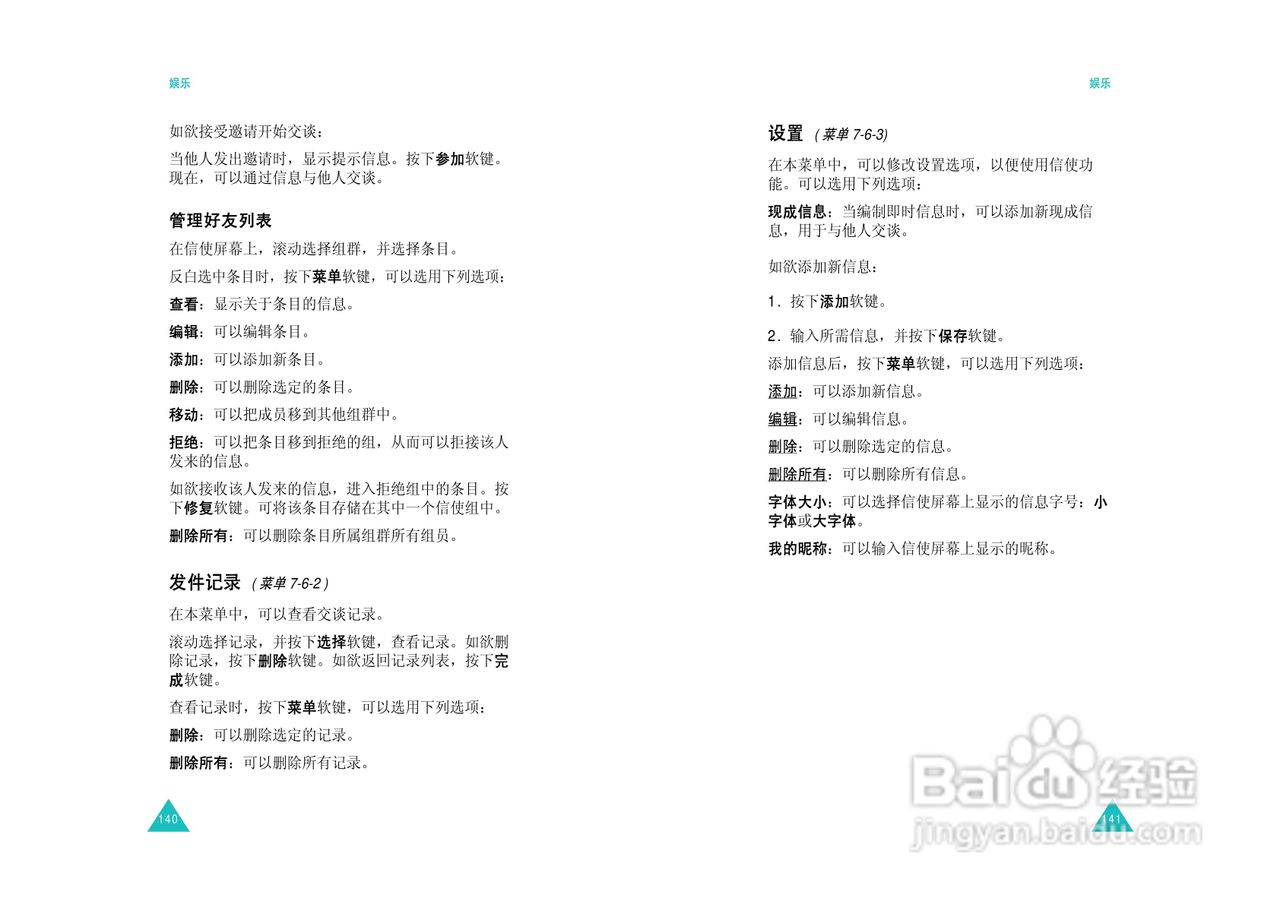 娱乐

如欲接受邀请开始交谈：

当他人发出邀请时，显示提示信息。按下参加软键。现在，可以通过信息与他人交谈。

管理好友列表

在信使屏幕上，滚动选择组群，并选择条目。

反白选中条目时，按下菜单软键，可以选用下列选项：

查看：显示关于条目的信息。

编辑：可以编辑条目。

添加：可以添加新条目。

删除：可以删除选定的条目。

移动：可以把成员移到其他组群中。

拒绝：可以把条目移到拒绝的组，从而可以拒接该人发来的信息。

如欲接收该人发来的信息，进入拒绝组中的条目。按下修复软键。可将该条目存储在其中一个信使组中。

删除所有：可以删除条目所属组群所有组员。

发件记录 （菜单 7-6-2）

在本菜单中，可以查看交谈记录。

滚动选择记录，并按下选择软键，查看记录。如欲删除记录，按下删除软键。如欲返回记录列表，按下完成软键。

查看记录时，按下菜单软键，可以选用下列选项：

删除：可以删除选定的记录。

删除所有：可以删除所有记录。

140

娱乐

设置 （菜单 7-6-3）

在本菜单中，可以修改设置选项，以便使用信使功能。可以选用下列选项：

现成信息：当编制即时信息时，可以添加新现成信息，用于与他人交谈。

如欲添加新信息：

1. 按下添加软键。

2. 输入所需信息，并按下保存软键。

添加信息后，按下菜单软键，可以选用下列选项：

添加：可以添加新信息。

编辑：可以编辑信息。

删除：可以删除选定的信息。

删除所有：可以删除所有信息。

字体大小：可以选择信使屏幕上显示的信息字号：小字体或大字体。

我的昵称：可以输入信使屏幕上显示的昵称。

141

Baidu 经验
jingyan.baidu.com